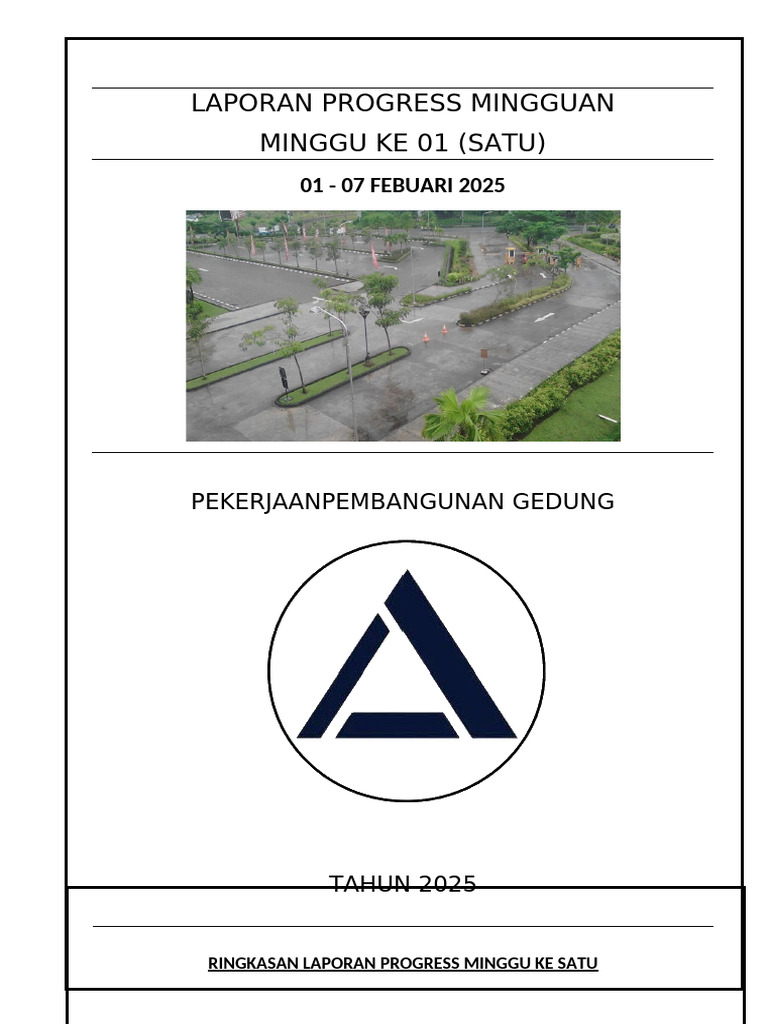 LAPORAN PROGRESS MINGGUAN
MINGGU KE 01 (SATU)

01 - 07 FEBUARI 2025

PEKERJAANPEMBANGUNAN GEDUNG

TAHUN 2025

RINGKASAN LAPORAN PROGRESS MINGGU KE SATU